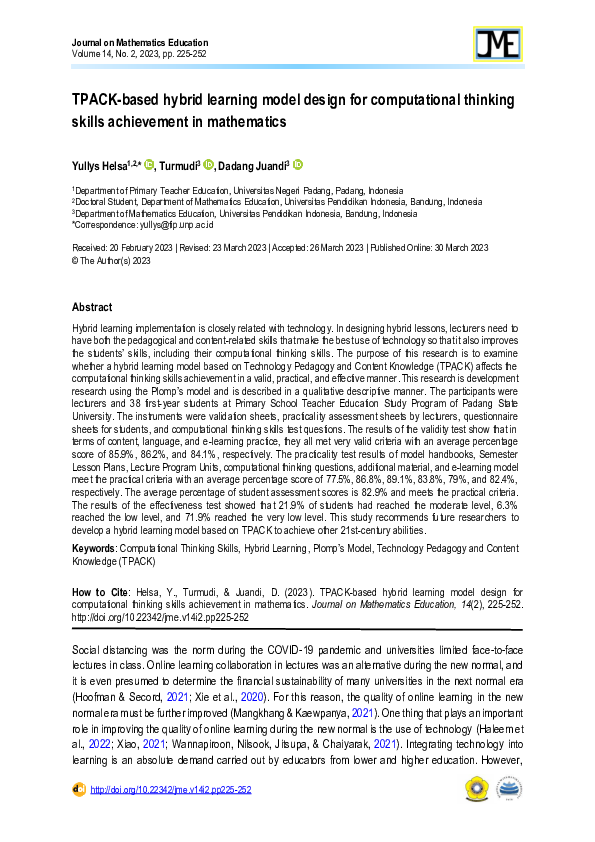 Journal on Mathematics Education
Volume 14, No. 2, 2023, pp. 225-252

JME

TPACK-based hybrid learning model design for computational thinking skills achievement in mathematics

Yullys Helsa$^{1,2,*}$, Turmudi$^{3}$, Dadang Juandi$^{3}$

$^{1}$Department of Primary Teacher Education, Universitas Negeri Padang, Padang, Indonesia
$^{2}$Doctoral Student, Department of Mathematics Education, Universitas Pendidikan Indonesia, Bandung, Indonesia
$^{3}$Department of Mathematics Education, Universitas Pendidikan Indonesia, Bandung, Indonesia
*Correspondence: yullys@fip.unp.ac.id

Received: 20 February 2023 | Revised: 23 March 2023 | Accepted: 26 March 2023 | Published Online: 30 March 2023
© The Author(s) 2023

Abstract

Hybrid learning implementation is closely related with technology. In designing hybrid lessons, lecturers need to have both the pedagogical and content-related skills that make the best use of technology so that it also improves the students' skills, including their computational thinking skills. The purpose of this research is to examine whether a hybrid learning model based on Technology Pedagogy and Content Knowledge (TPACK) affects the computational thinking skills achievement in a valid, practical, and effective manner. This research is development research using the Plomp's model and is described in a qualitative descriptive manner. The participants were lecturers and 38 first-year students at Primary School Teacher Education Study Program of Padang State University. The instruments were validation sheets, practicality assessment sheets by lecturers, questionnaire sheets for students, and computational thinking skills test questions. The results of the validity test show that in terms of content, language, and e-learning practice, they all met very valid criteria with an average percentage score of 85.9%, 86.2%, and 84.1%, respectively. The practicality test results of model handbooks, Semester Lesson Plans, Lecture Program Units, computational thinking questions, additional material, and e-learning model meet the practical criteria with an average percentage score of 77.5%, 86.8%, 89.1%, 83.8%, 79%, and 82.4%, respectively. The average percentage of student assessment scores is 82.9% and meets the practical criteria. The results of the effectiveness test showed that 21.9% of students had reached the moderate level, 6.3% reached the low level, and 71.9% reached the very low level. This study recommends future researchers to develop a hybrid learning model based on TPACK to achieve other 21st-century abilities.

Keywords: Computational Thinking Skills, Hybrid Learning, Plomp's Model, Technology Pedagogy and Content Knowledge (TPACK)

How to Cite: Helsa, Y., Turmudi, & Juandi, D. (2023). TPACK-based hybrid learning model design for computational thinking skills achievement in mathematics. Journal on Mathematics Education, 14(2), 225-252. http://doi.org/10.22342/jme.v14i2.pp225-252

Social distancing was the norm during the COVID-19 pandemic and universities limited face-to-face lectures in class. Online learning collaboration in lectures was an alternative during the new normal, and it is even presumed to determine the financial sustainability of many universities in the next normal era (Hoofman & Secord, 2021; Xie et al., 2020). For this reason, the quality of online learning in the new normal era must be further improved (Mangkhang & Kaewpanya, 2021). One thing that plays an important role in improving the quality of online learning during the new normal is the use of technology (Haleem et al., 2022; Xiao, 2021; Wannapiroon, Nilsook, Jitsupa, & Chaiyarak, 2021). Integrating technology into learning is an absolute demand carried out by educators from lower and higher education. However,

http://doi.org/10.22342/jme.v14i2.pp225-252